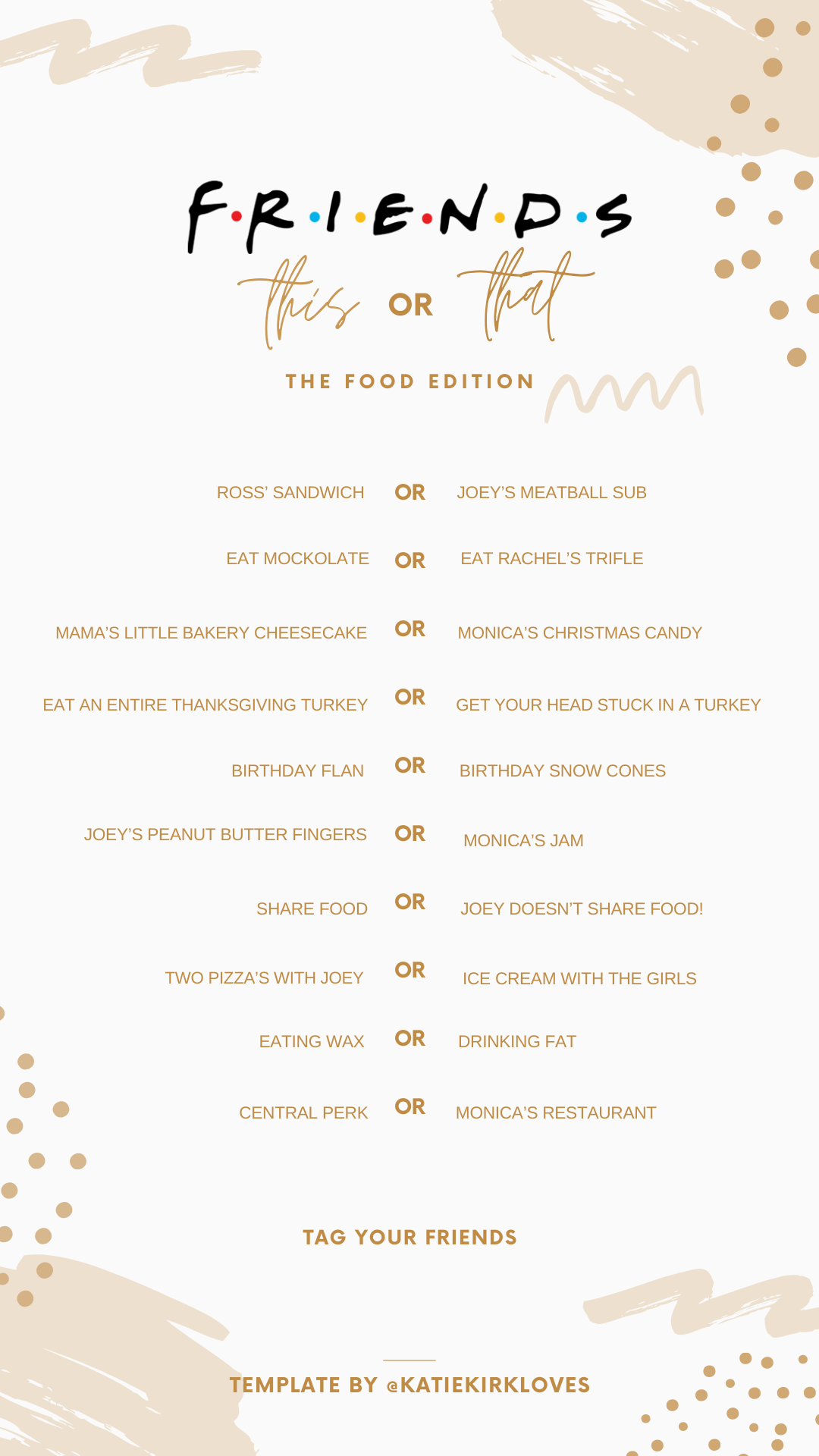 F·R·I·E·N·D·S

this OR that

THE FOOD EDITION

ROSS' SANDWICH OR JOEY'S MEATBALL SUB

EAT MOCKOLATE OR EAT RACHEL'S TRIFLE

MAMA'S LITTLE BAKERY CHEESECAKE OR MONICA'S CHRISTMAS CANDY

EAT AN ENTIRE THANKSGIVING TURKEY OR GET YOUR HEAD STUCK IN A TURKEY

BIRTHDAY FLAN OR BIRTHDAY SNOW CONES

JOEY'S PEANUT BUTTER FINGERS OR MONICA'S JAM

SHARE FOOD OR JOEY DOESN'T SHARE FOOD!

TWO PIZZA'S WITH JOEY OR ICE CREAM WITH THE GIRLS

EATING WAX OR DRINKING FAT

CENTRAL PERK OR MONICA'S RESTAURANT

TAG YOUR FRIENDS

TEMPLATE BY @KATIEKIRKLOVES